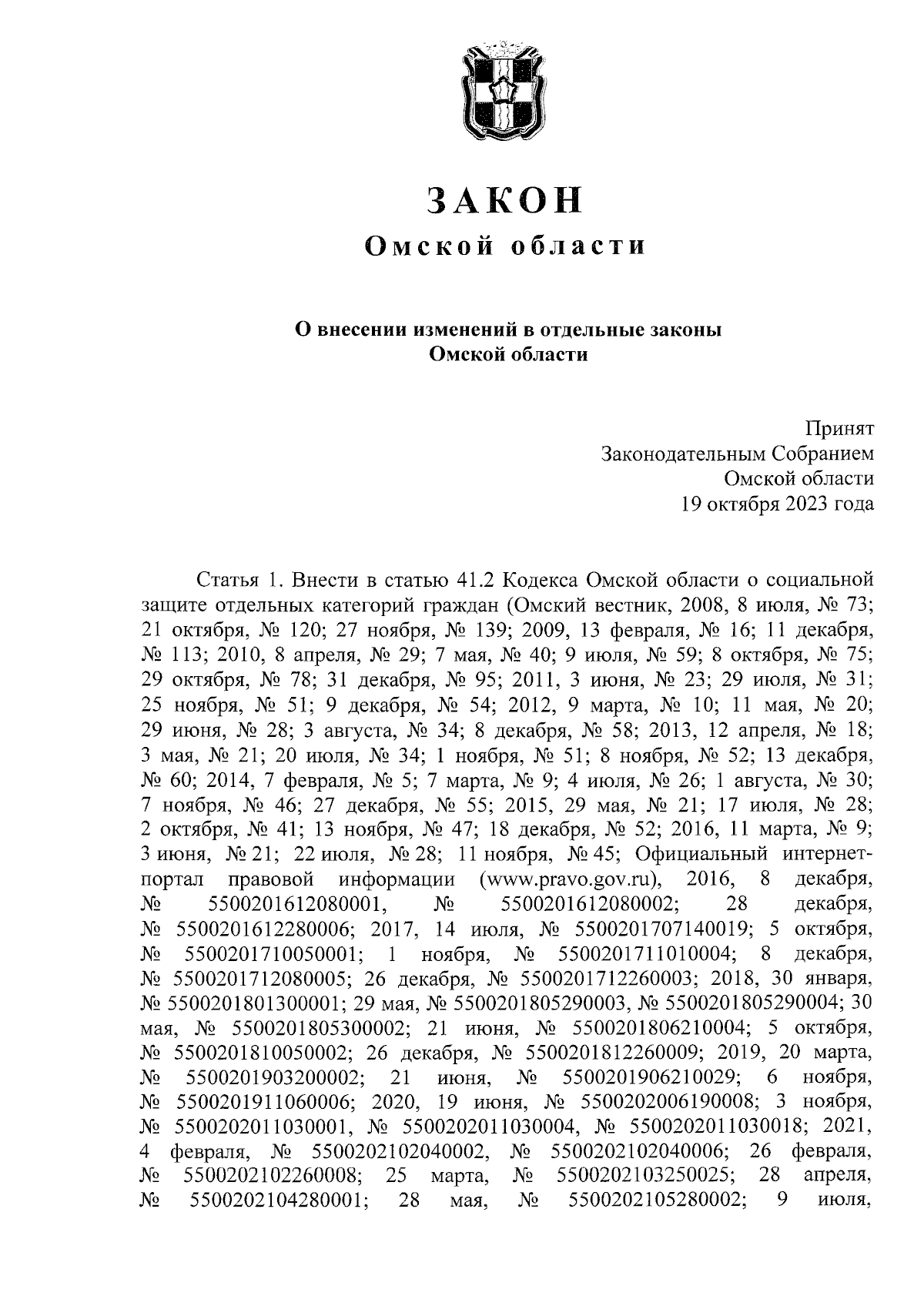 ЗАКОН
Омской области

О внесении изменений в отдельные законы Омской области

Принят
Законодательным Собранием
Омской области
19 октября 2023 года

Статья 1. Внести в статью 41.2 Кодекса Омской области о социальной защите отдельных категорий граждан (Омский вестник, 2008, 8 июля, № 73; 21 октября, № 120; 27 ноября, № 139; 2009, 13 февраля, № 16; 11 декабря, № 113; 2010, 8 апреля, № 29; 7 мая, № 40; 9 июля, № 59; 8 октября, № 75; 29 октября, № 78; 31 декабря, № 95; 2011, 3 июня, № 23; 29 июля, № 31; 25 ноября, № 51; 9 декабря, № 54; 2012, 9 марта, № 10; 11 мая, № 20; 29 июня, № 28; 3 августа, № 34; 8 декабря, № 58; 2013, 12 апреля, № 18; 3 мая, № 21; 20 июля, № 34; 1 ноября, № 51; 8 ноября, № 52; 13 декабря, № 60; 2014, 7 февраля, № 5; 7 марта, № 9; 4 июля, № 26; 1 августа, № 30; 7 ноября, № 46; 27 декабря, № 55; 2015, 29 мая, № 21; 17 июля, № 28; 2 октября, № 41; 13 ноября, № 47; 18 декабря, № 52; 2016, 11 марта, № 9; 3 июня, № 21; 22 июля, № 28; 11 ноября, № 45; Официальный интернет-портал правовой информации (www.pravo.gov.ru), 2016, 8 декабря, № 5500201612080001, № 5500201612080002; 28 декабря, № 5500201612280006; 2017, 14 июля, № 5500201707140019; 5 октября, № 5500201710050001; 1 ноября, № 5500201711010004; 8 декабря, № 5500201712080005; 26 декабря, № 5500201712260003; 2018, 30 января, № 5500201801300001; 29 мая, № 5500201805290003, № 5500201805290004; 30 мая, № 5500201805300002; 21 июня, № 5500201806210004; 5 октября, № 5500201810050002; 26 декабря, № 5500201812260009; 2019, 20 марта, № 5500201903200002; 21 июня, № 5500201906210029; 6 ноября, № 5500201911060006; 2020, 19 июня, № 5500202006190008; 3 ноября, № 5500202011030001, № 5500202011030004, № 5500202011030018; 2021, 4 февраля, № 5500202102040002, № 5500202102040006; 26 февраля, № 5500202102260008; 25 марта, № 5500202103250025; 28 апреля, № 5500202104280001; 28 мая, № 5500202105280002; 9 июля,